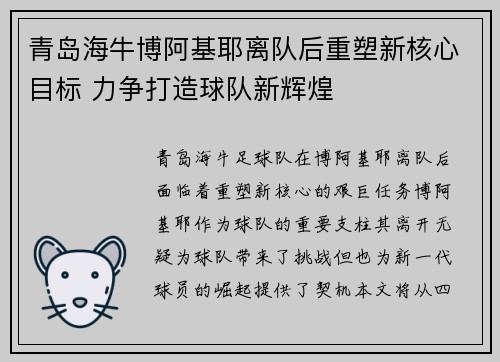 青岛海牛博阿基耶离队后重塑新核心目标 力争打造球队新辉煌

青岛海牛足球队在博阿基耶离队后面临着重塑新核心的艰巨任务博阿基耶作为球队的重要支柱其离开无疑为球队带来了挑战但也为新一代球员的崛起提供了契机本文将从四